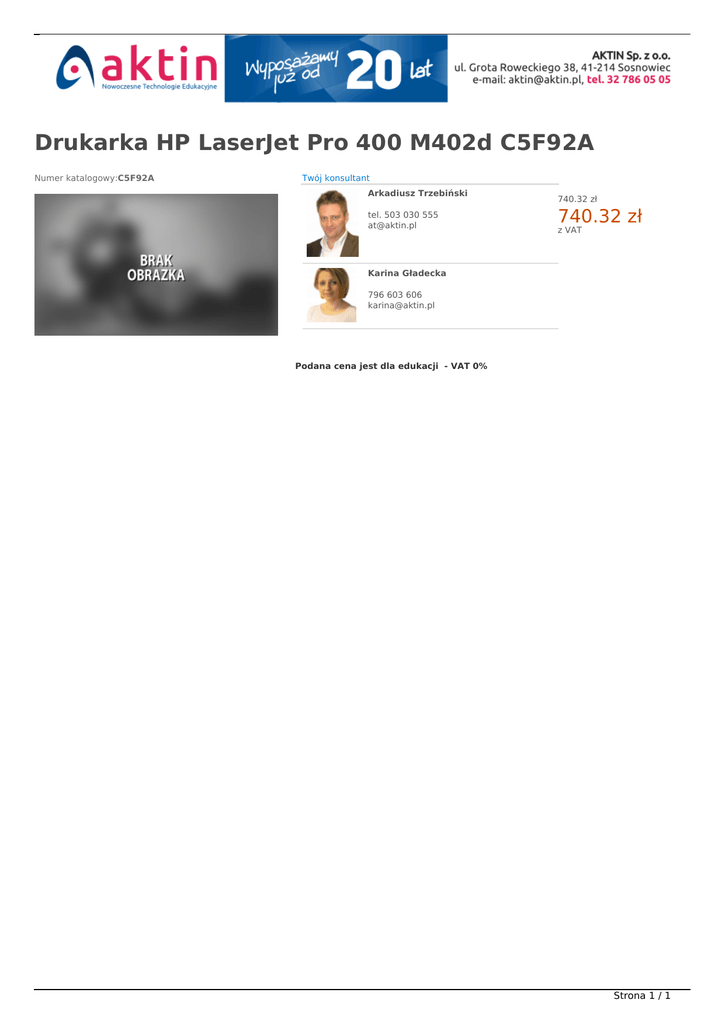 aktin
Nowoczesne Technologie Edukacyjne

Wyposażamy już od 20 lat

AKTIN Sp. z o.o.
ul. Grota Roweckiego 38, 41-214 Sosnowiec
e-mail: aktin@aktin.pl, tel. 32 786 05 05

Drukarka HP LaserJet Pro 400 M402d C5F92A

Numer katalogowy:C5F92A

BRAK OBRAZKA

Twój konsultant

Arkadiusz Trzebiński

tel. 503 030 555
at@aktin.pl

Karina Gładecka

796 603 606
karina@aktin.pl

740.32 zł
740.32 zł
z VAT

Podana cena jest dla edukacji - VAT 0%

Strona 1 / 1